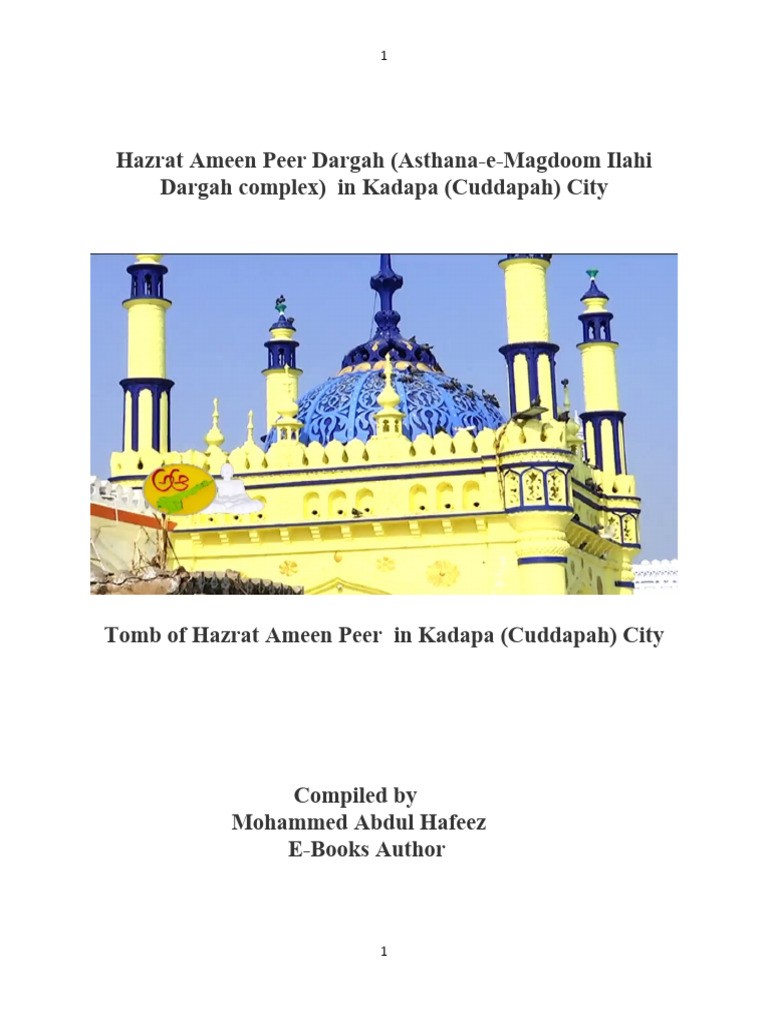 1

Hazrat Ameen Peer Dargah (Asthana-e-Magdoom Ilahi Dargah complex) in Kadapa (Cuddapah) City

Tomb of Hazrat Ameen Peer in Kadapa (Cuddapah) City

Compiled by
Mohammed Abdul Hafeez
E-Books Author

1